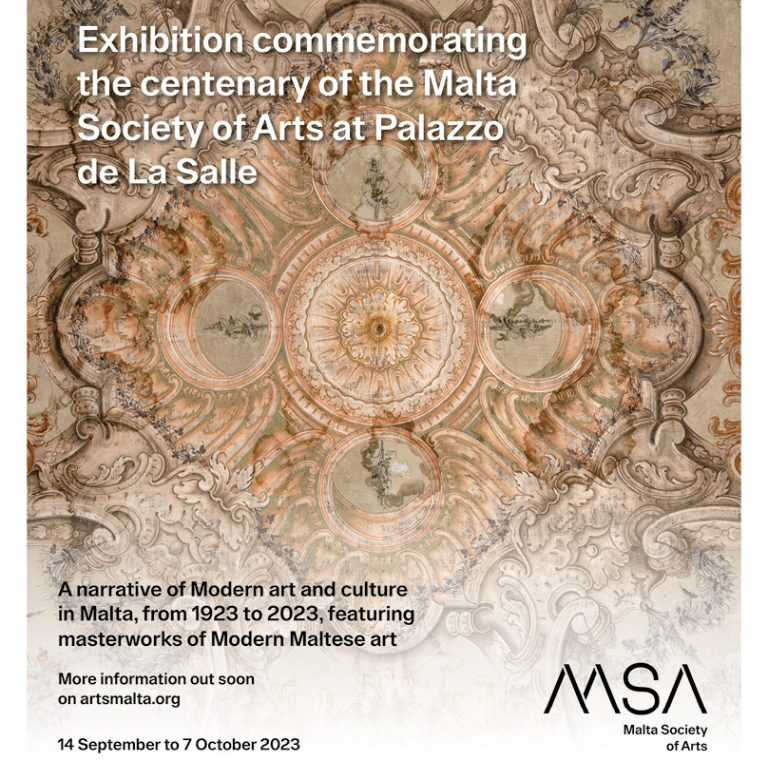 Exhibition commemorating the centenary of the Malta Society of Arts at Palazzo de La Salle

A narrative of Modern art and culture in Malta, from 1923 to 2023, featuring masterworks of Modern Maltese art

More information out soon on artsmalta.org

14 September to 7 October 2023

MSA
Malta Society of Arts